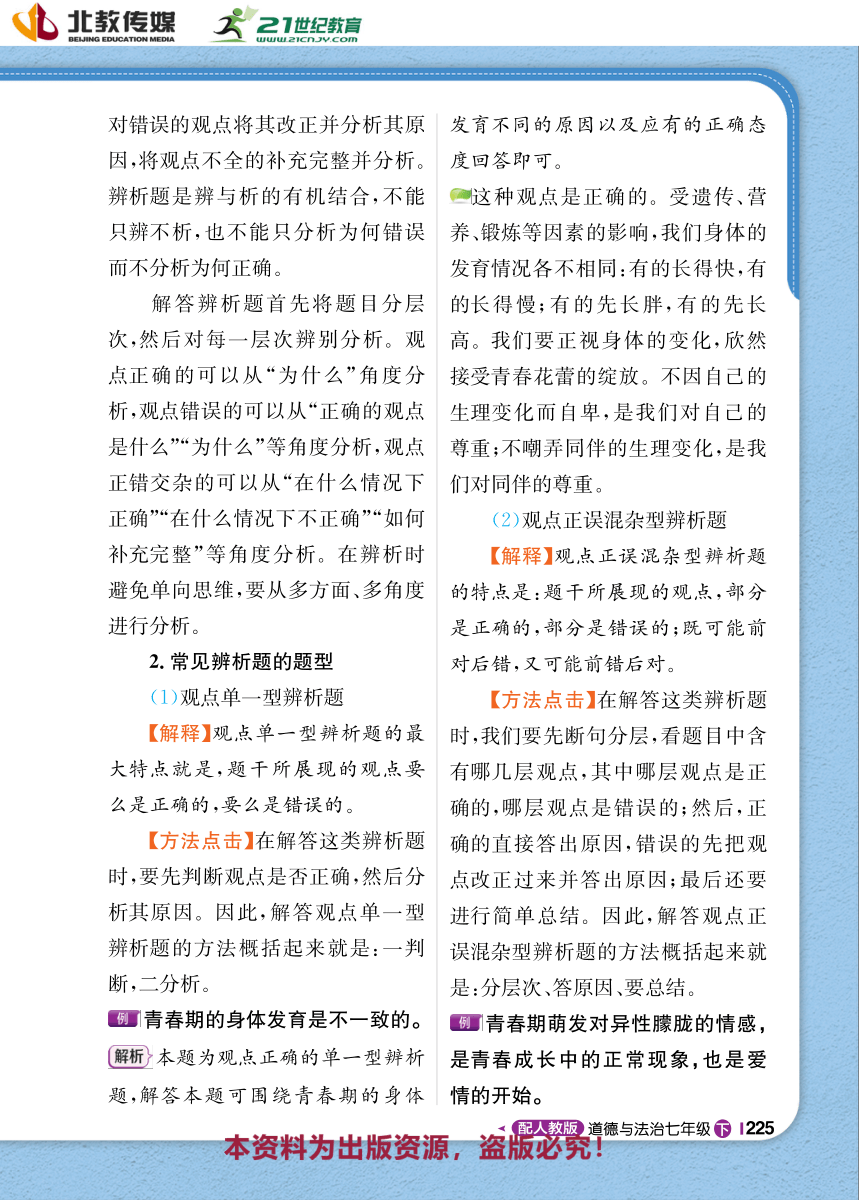 北教传媒 BEIJING EDUCATION MEDIA 21世纪教育 www.21cnjy.com

对错误的观点将其改正并分析其原因,将观点不全的补充完整并分析。辨析题是辨与析的有机结合,不能只辨不析,也不能只分析为何错误而不分析为何正确。

解答辨析题首先将题目分层次,然后对每一层次辨别分析。观点正确的可以从“为什么”角度分析,观点错误的可以从“正确的观点是什么”“为什么”等角度分析,观点正错交杂的可以从“在什么情况下正确”“在什么情况下不正确”“如何补充完整”等角度分析。在辨析时避免单向思维,要从多方面、多角度进行分析。

2. 常见辨析题的题型

(1)观点单一型辨析题

【解释】观点单一型辨析题的最大特点就是,题干所展现的观点要么是正确的,要么是错误的。

【方法点击】在解答这类辨析题时,要先判断观点是否正确,然后分析其原因。因此,解答观点单一型辨析题的方法概括起来就是:一判断,二分析。

例 青春期的身体发育是不一致的。

解析 本题为观点正确的单一型辨析题,解答本题可围绕青春期的身体发育不同的原因以及应有的正确态度回答即可。

这种观点是正确的。受遗传、营养、锻炼等因素的影响,我们身体的发育情况各不相同:有的长得快,有的长得慢;有的先长胖,有的先长高。我们要正视身体的变化,欣然接受青春花蕾的绽放。不因自己的生理变化而自卑,是我们对自己的尊重;不嘲弄同伴的生理变化,是我们对同伴的尊重。

(2)观点正误混杂型辨析题

【解释】观点正误混杂型辨析题的特点是:题干所展现的观点,部分是正确的,部分是错误的;既可能前对后错,又可能前错后对。

【方法点击】在解答这类辨析题时,我们要先断句分层,看题目中含有哪几层观点,其中哪层观点是正确的,哪层观点是错误的;然后,正确的直接答出原因,错误的先把观点改正过来并答出原因;最后还要进行简单总结。因此,解答观点正误混杂型辨析题的方法概括起来就是:分层次、答原因、要总结。

例 青春期萌发对异性朦胧的情感,是青春成长中的正常现象,也是爱情的开始。

配人教版 道德与法治七年级 下 225

本资料为出版资源,盗版必究!